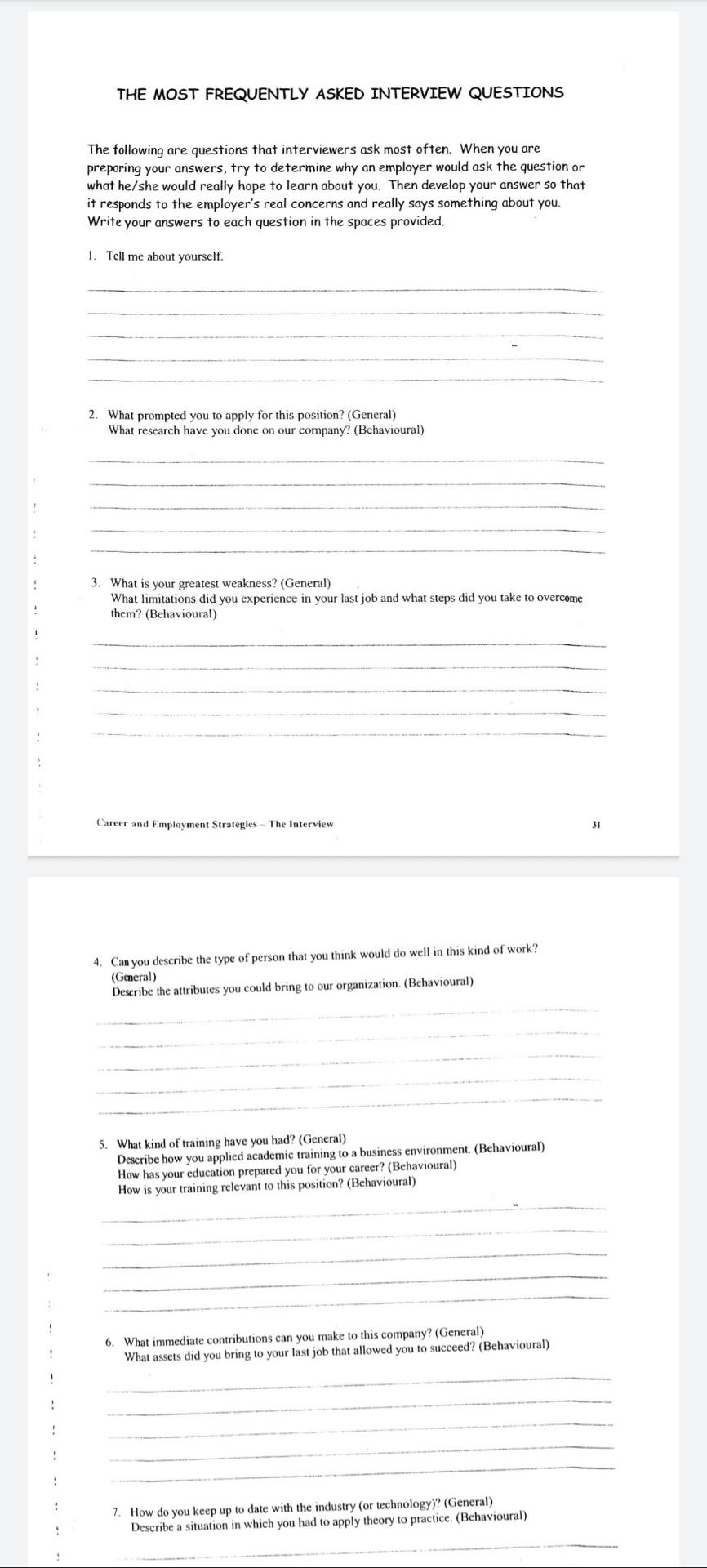 THE MOST FREQUENTLY ASKED INTERVIEW QUESTIONS

The following are questions that interviewers ask most often. When you are preparing your answers, try to determine why an employer would ask the question or what he/she would really hope to learn about you. Then develop your answer so that it responds to the employer's real concerns and really says something about you. Write your answers to each question in the spaces provided.

1. Tell me about yourself.

2. What prompted you to apply for this position? (General)
What research have you done on our company? (Behavioural)

3. What is your greatest weakness? (General)
What limitations did you experience in your last job and what steps did you take to overcome them? (Behavioural)

Career and Employment Strategies – The Interview

31

4. Can you describe the type of person that you think would do well in this kind of work? (General)
Describe the attributes you could bring to our organization. (Behavioural)

5. What kind of training have you had? (General)
Describe how you applied academic training to a business environment. (Behavioural)
How has your education prepared you for your career? (Behavioural)
How is your training relevant to this position? (Behavioural)

6. What immediate contributions can you make to this company? (General)
What assets did you bring to your last job that allowed you to succeed? (Behavioural)

7. How do you keep up to date with the industry (or technology)? (General)
Describe a situation in which you had to apply theory to practice. (Behavioural)